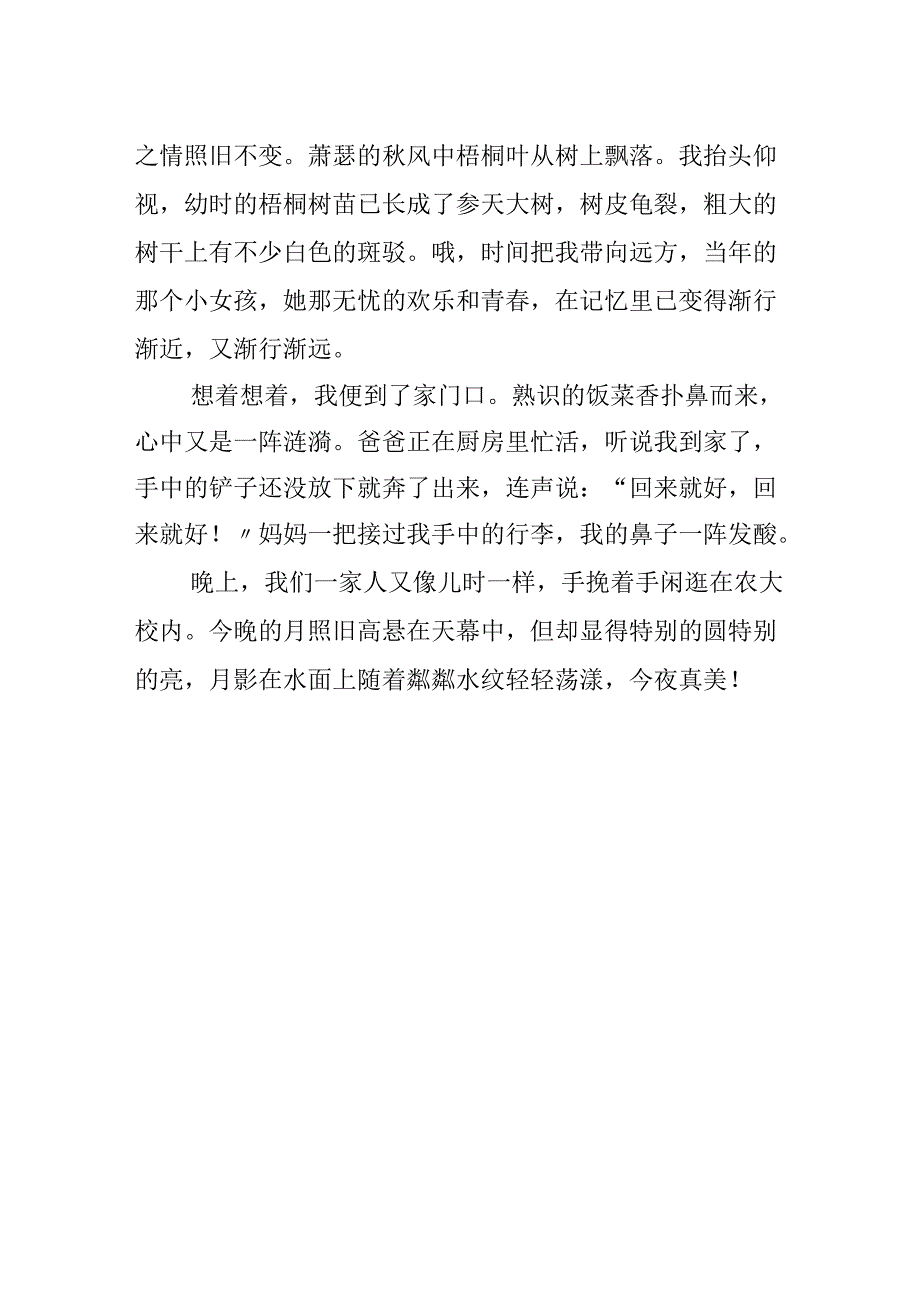 之情照旧不变。萧瑟的秋风中梧桐叶从树上飘落。我抬头仰视，幼时的梧桐树苗已长成了参天大树，树皮龟裂，粗大的树干上有不少白色的斑驳。哦，时间把我带向远方，当年的那个小女孩，她那无忧的欢乐和青春，在记忆里已变得渐行渐近，又渐行渐远。

想着想着，我便到了家门口。熟识的饭菜香扑鼻而来，心中又是一阵涟漪。爸爸正在厨房里忙活，听说我到家了，手中的铲子还没放下就奔了出来，连声说：“回来就好，回来就好！〃妈妈一把接过我手中的行李，我的鼻子一阵发酸。

晚上，我们一家人又像儿时一样，手挽着手闲逛在农大校内。今晚的月照旧高悬在天幕中，但却显得特别的圆特别的亮，月影在水面上随着粼粼水纹轻轻荡漾，今夜真美！